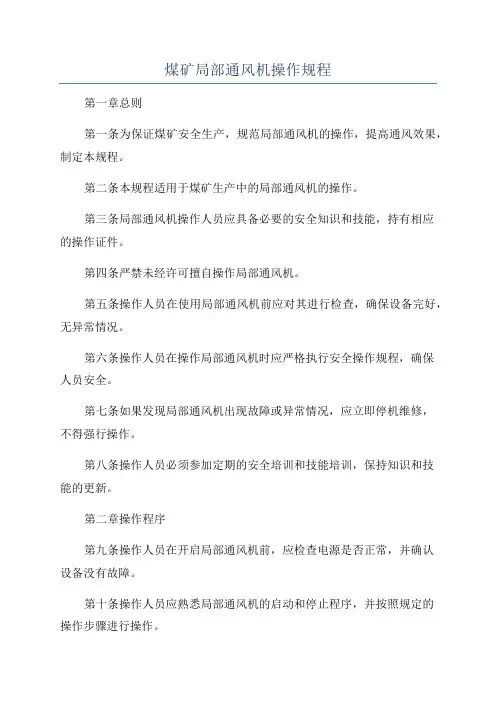 煤矿局部通风机操作规程

第一章总则

第一条为保证煤矿安全生产，规范局部通风机的操作，提高通风效果，制定本规程。

第二条本规程适用于煤矿生产中的局部通风机的操作。

第三条局部通风机操作人员应具备必要的安全知识和技能，持有相应的操作证件。

第四条严禁未经许可擅自操作局部通风机。

第五条操作人员在使用局部通风机前应对其进行检查，确保设备完好，无异常情况。

第六条操作人员在操作局部通风机时应严格执行安全操作规程，确保人员安全。

第七条如果发现局部通风机出现故障或异常情况，应立即停机维修，不得强行操作。

第八条操作人员必须参加定期的安全培训和技能培训，保持知识和技能的更新。

第二章操作程序

第九条操作人员在开启局部通风机前，应检查电源是否正常，并确认设备没有故障。

第十条操作人员应熟悉局部通风机的启动和停止程序，并按照规定的操作步骤进行操作。